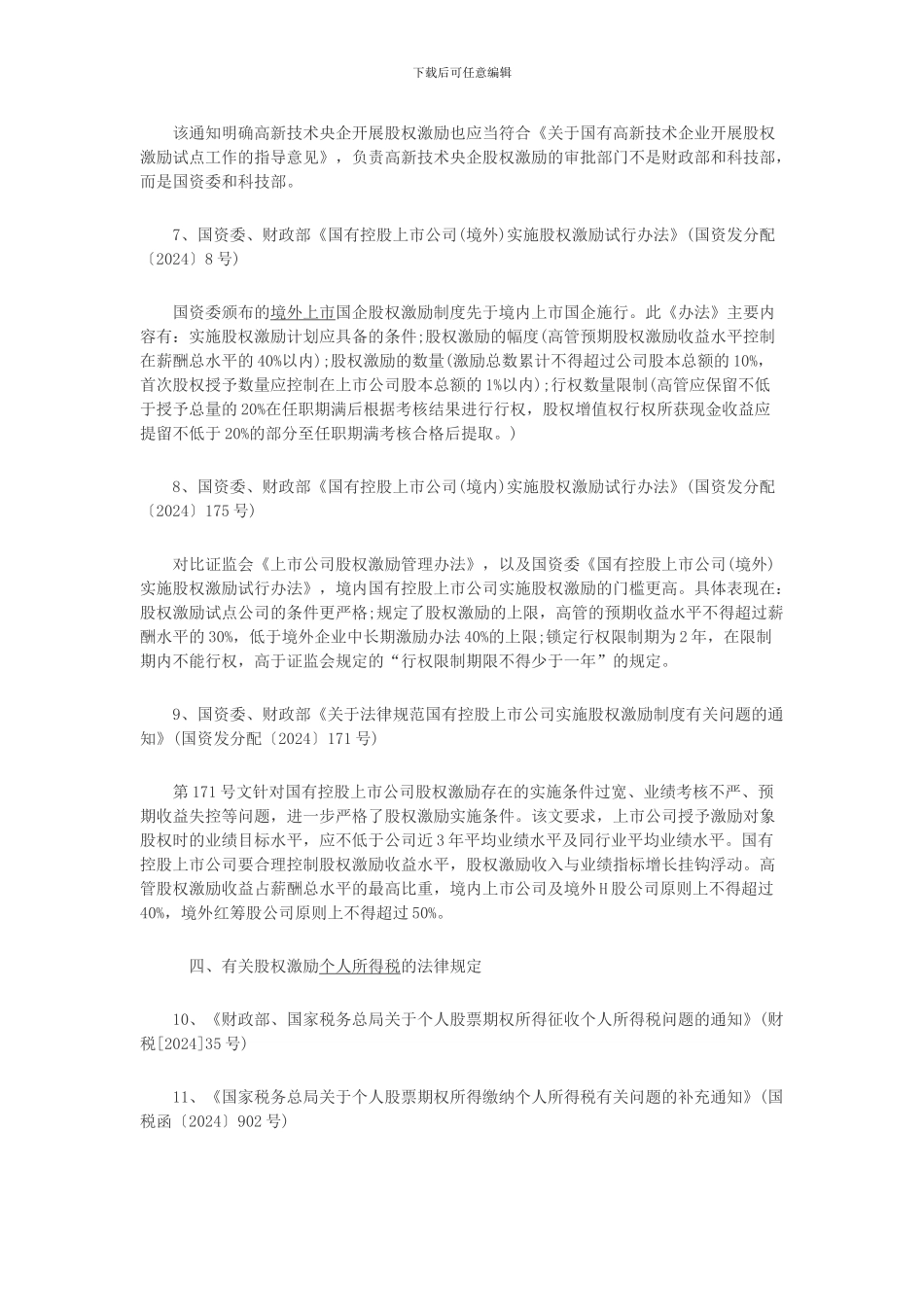 下载后可任意编辑

该通知明确高新技术央企开展股权激励也应当符合《关于国有高新技术企业开展股权激励试点工作的指导意见》，负责高新技术央企股权激励的审批部门不是财政部和科技部，而是国资委和科技部。

7、国资委、财政部《国有控股上市公司(境外)实施股权激励试行办法》(国资发分配〔2024〕8号)

国资委颁布的境外上市国企股权激励制度先于境内上市国企施行。此《办法》主要内容有：实施股权激励计划应具备的条件;股权激励的幅度(高管预期股权激励收益水平控制在薪酬总水平的40%以内);股权激励的数量(激励总数累计不得超过公司股本总额的10%，首次股权授予数量应控制在上市公司股本总额的1%以内);行权数量限制(高管应保留不低于授予总量的20%在任职期满后根据考核结果进行行权，股权增值权行权所获现金收益应提留不低于20%的部分至任职期满考核合格后提取。)

8、国资委、财政部《国有控股上市公司(境内)实施股权激励试行办法》(国资发分配〔2024〕175号)

对比证监会《上市公司股权激励管理办法》，以及国资委《国有控股上市公司(境外)实施股权激励试行办法》，境内国有控股上市公司实施股权激励的门槛更高。具体表现在：股权激励试点公司的条件更严格;规定了股权激励的上限，高管的预期收益水平不得超过薪酬水平的30%，低于境外企业中长期激励办法40%的上限;锁定行权限制期为2年，在限制期内不能行权，高于证监会规定的“行权限制期限不得少于一年”的规定。

9、国资委、财政部《关于法律规范国有控股上市公司实施股权激励制度有关问题的通知》(国资发分配〔2024〕171号)

第171号文针对国有控股上市公司股权激励存在的实施条件过宽、业绩考核不严、预期收益失控等问题，进一步严格了股权激励实施条件。该文要求，上市公司授予激励对象股权时的业绩目标水平，应不低于公司近3年平均业绩水平及同行业平均业绩水平。国有控股上市公司要合理控制股权激励收益水平，股权激励收入与业绩指标增长挂钩浮动。高管股权激励收益占薪酬总水平的最高比重，境内上市公司及境外H股公司原则上不得超过40%，境外红筹股公司原则上不得超过50%。

四、有关股权激励个人所得税的法律规定

10、《财政部、国家税务总局关于个人股票期权所得征收个人所得税问题的通知》(财税[2024]35号)

11、《国家税务总局关于个人股票期权所得缴纳个人所得税有关问题的补充通知》(国税函〔2024〕902号)